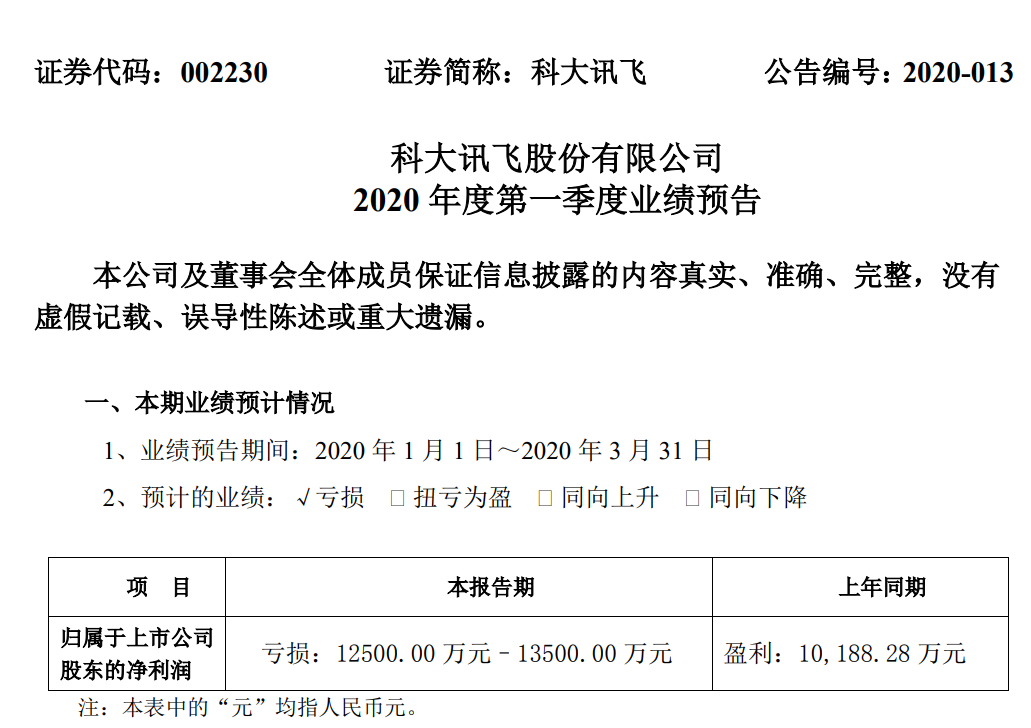 证券代码：002230 证券简称：科大讯飞 公告编号：2020-013

科大讯飞股份有限公司
2020年度第一季度业绩预告

本公司及董事会全体成员保证信息披露的内容真实、准确、完整，没有虚假记载、误导性陈述或重大遗漏。

一、本期业绩预计情况

1、业绩预告期间：2020年1月1日～2020年3月31日

2、预计的业绩：√亏损 ☐扭亏为盈 ☐同向上升 ☐同向下降

| 项 目 | 本报告期 | 上年同期 |
|---|---|---|
| 归属于上市公司股东的净利润 | 亏损：12500.00万元–13500.00万元 | 盈利：10,188.28万元 |

注：本表中的“元”均指人民币元。